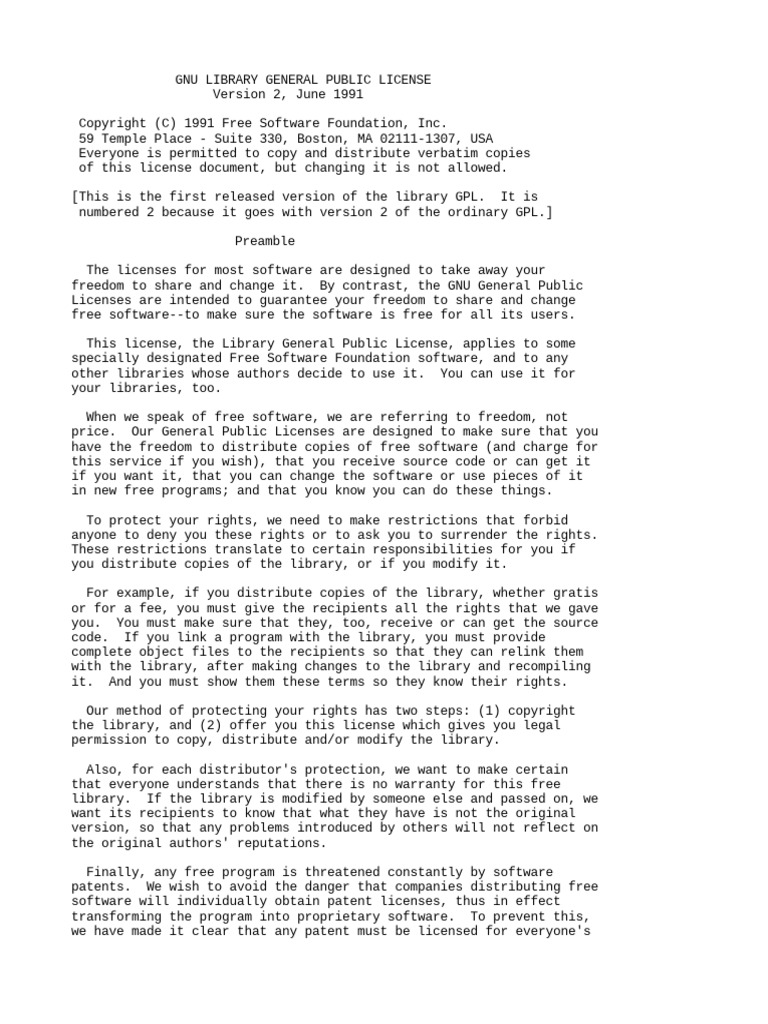 GNU LIBRARY GENERAL PUBLIC LICENSE
Version 2, June 1991

Copyright (C) 1991 Free Software Foundation, Inc.
59 Temple Place - Suite 330, Boston, MA 02111-1307, USA
Everyone is permitted to copy and distribute verbatim copies of this license document, but changing it is not allowed.

[This is the first released version of the library GPL. It is numbered 2 because it goes with version 2 of the ordinary GPL.]

Preamble

The licenses for most software are designed to take away your freedom to share and change it. By contrast, the GNU General Public Licenses are intended to guarantee your freedom to share and change free software--to make sure the software is free for all its users.

This license, the Library General Public License, applies to some specially designated Free Software Foundation software, and to any other libraries whose authors decide to use it. You can use it for your libraries, too.

When we speak of free software, we are referring to freedom, not price. Our General Public Licenses are designed to make sure that you have the freedom to distribute copies of free software (and charge for this service if you wish), that you receive source code or can get it if you want it, that you can change the software or use pieces of it in new free programs; and that you know you can do these things.

To protect your rights, we need to make restrictions that forbid anyone to deny you these rights or to ask you to surrender the rights. These restrictions translate to certain responsibilities for you if you distribute copies of the library, or if you modify it.

For example, if you distribute copies of the library, whether gratis or for a fee, you must give the recipients all the rights that we gave you. You must make sure that they, too, receive or can get the source code. If you link a program with the library, you must provide complete object files to the recipients so that they can relink them with the library, after making changes to the library and recompiling it. And you must show them these terms so they know their rights.

Our method of protecting your rights has two steps: (1) copyright the library, and (2) offer you this license which gives you legal permission to copy, distribute and/or modify the library.

Also, for each distributor's protection, we want to make certain that everyone understands that there is no warranty for this free library. If the library is modified by someone else and passed on, we want its recipients to know that what they have is not the original version, so that any problems introduced by others will not reflect on the original authors' reputations.

Finally, any free program is threatened constantly by software patents. We wish to avoid the danger that companies distributing free software will individually obtain patent licenses, thus in effect transforming the program into proprietary software. To prevent this, we have made it clear that any patent must be licensed for everyone's